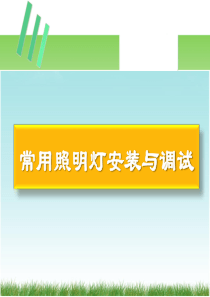 常用照明灯安装与调试